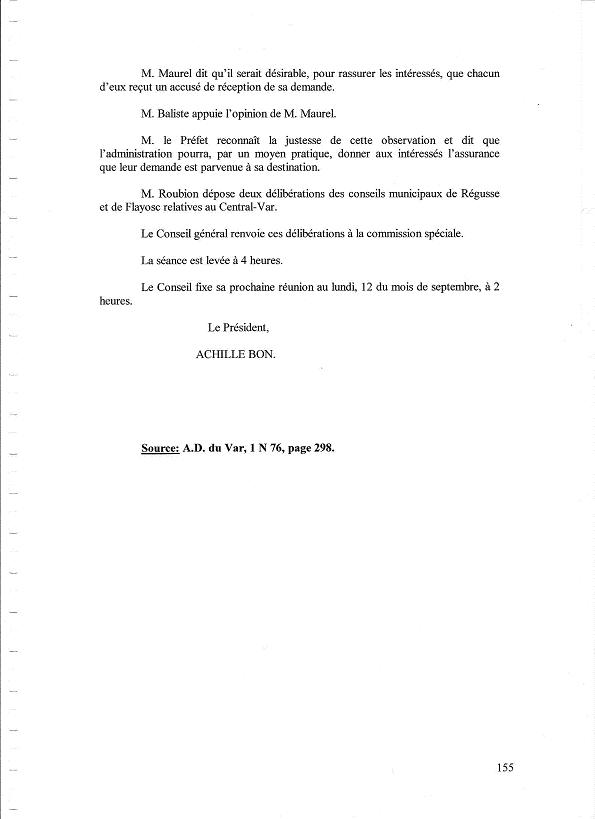 M. Maurel dit qu'il serait désirable, pour rassurer les intéressés, que chacun d'eux reçut un accusé de réception de sa demande.

M. Baliste appuie l'opinion de M. Maurel.

M. le Préfet reconnaît la justesse de cette observation et dit que l'administration pourra, par un moyen pratique, donner aux intéressés l'assurance que leur demande est parvenue à sa destination.

M. Roubion dépose deux délibérations des conseils municipaux de Régusse et de Flayosc relatives au Central-Var.

Le Conseil général renvoie ces délibérations à la commission spéciale.

La séance est levée à 4 heures.

Le Conseil fixe sa prochaine réunion au lundi, 12 du mois de septembre, à 2 heures.

Le Président,

ACHILLE BON.

Source: A.D. du Var, 1 N 76, page 298.

155